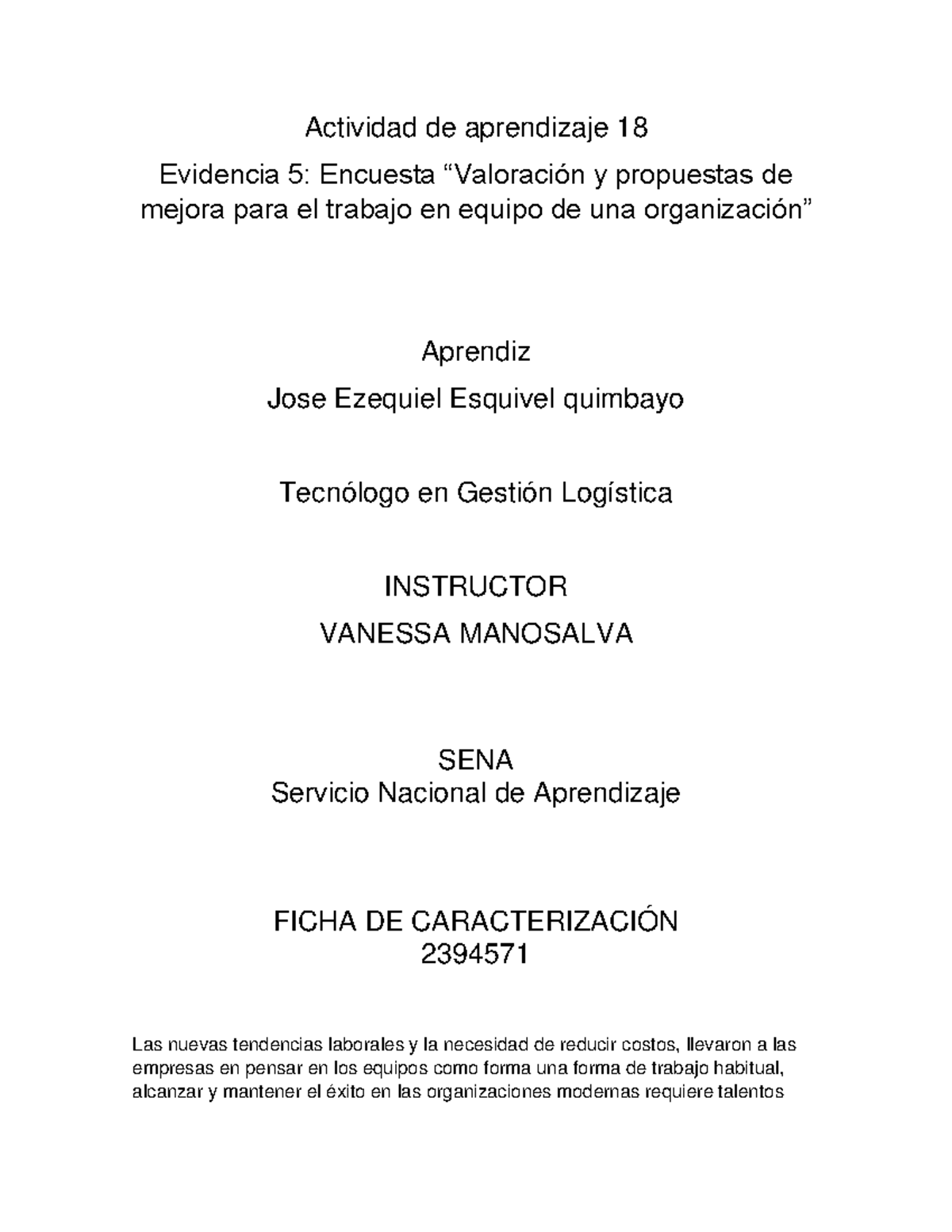 Actividad de aprendizaje 18

Evidencia 5: Encuesta “Valoración y propuestas de mejora para el trabajo en equipo de una organización”

Aprendiz

Jose Ezequiel Esquivel quimbayo

Tecnólogo en Gestión Logística

INSTRUCTOR

VANESSA MANOSALVA

SENA
Servicio Nacional de Aprendizaje

FICHA DE CARACTERIZACIÓN
2394571

Las nuevas tendencias laborales y la necesidad de reducir costos, llevaron a las empresas en pensar en los equipos como forma una forma de trabajo habitual, alcanzar y mantener el éxito en las organizaciones modernas requiere talentos